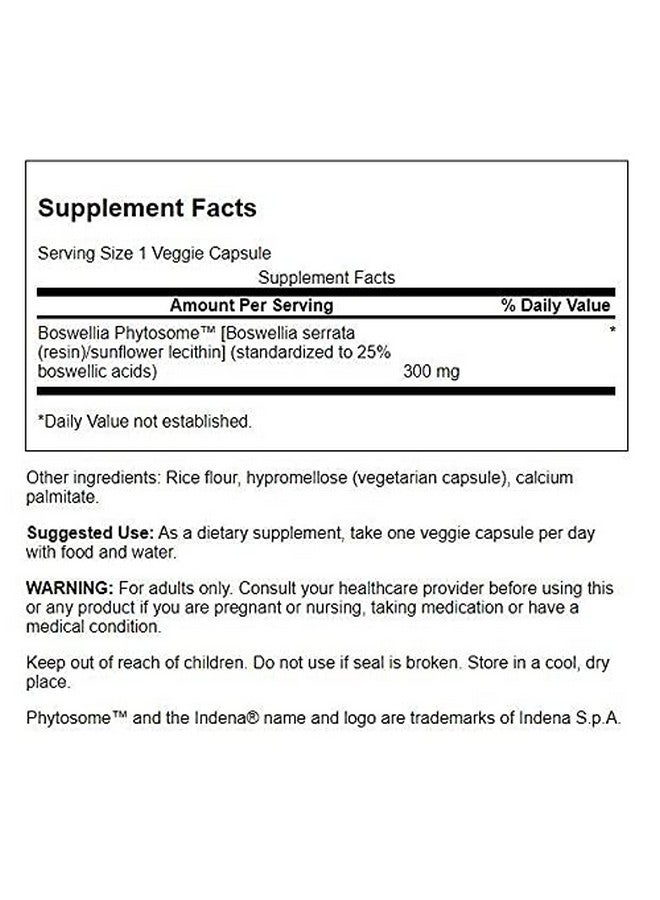 Supplement Facts

Serving Size 1 Veggie Capsule

Supplement Facts

| Amount Per Serving | | % Daily Value |
|---|---|---|
| Boswellia Phytosome™ [Boswellia serrata (resin)/sunflower lecithin] (standardized to 25% boswellic acids) | 300 mg | * |

*Daily Value not established.

Other ingredients: Rice flour, hypromellose (vegetarian capsule), calcium palmitate.

Suggested Use: As a dietary supplement, take one veggie capsule per day with food and water.

WARNING: For adults only. Consult your healthcare provider before using this or any product if you are pregnant or nursing, taking medication or have a medical condition.

Keep out of reach of children. Do not use if seal is broken. Store in a cool, dry place.

Phytosome™ and the Indena® name and logo are trademarks of Indena S.p.A.